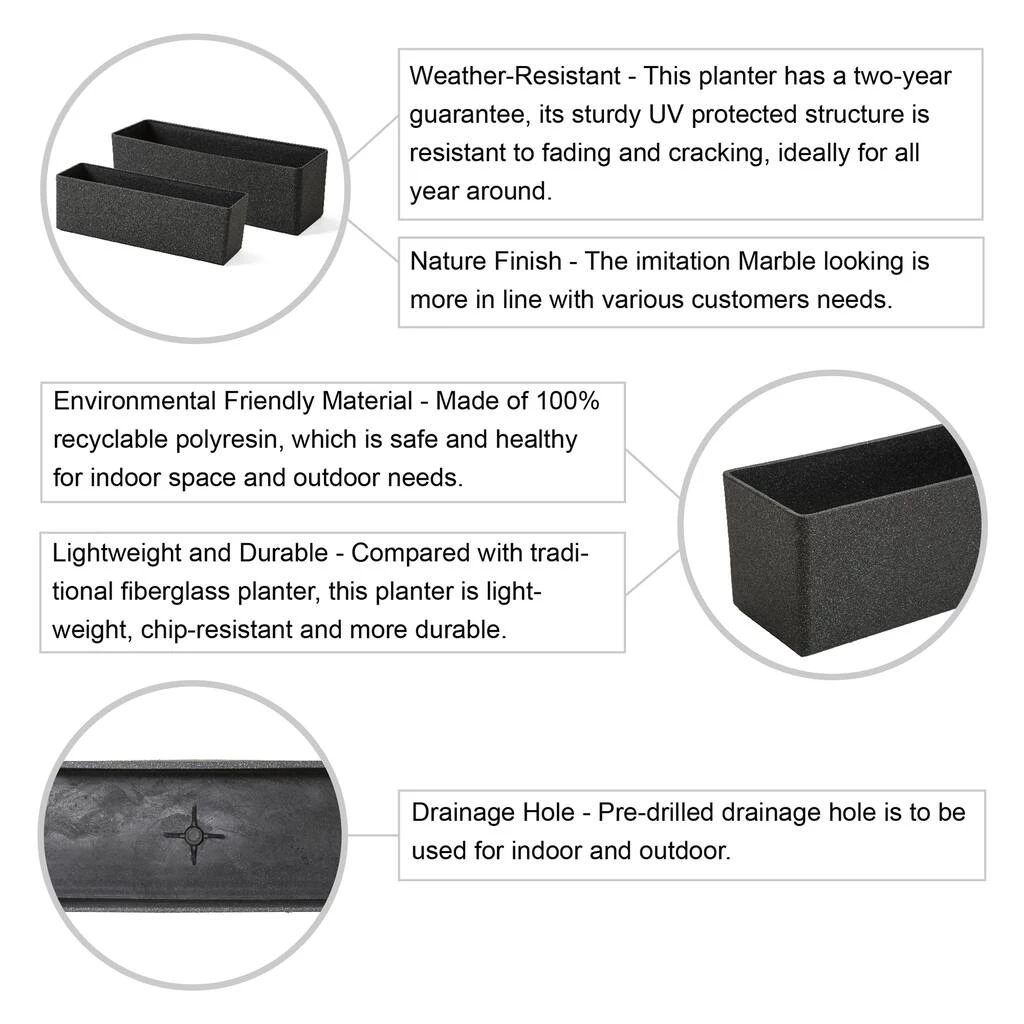 Weather-Resistant - This planter has a two-year guarantee, its sturdy UV protected structure is resistant to fading and cracking, ideally for all year around.

Nature Finish - The imitation Marble looking is more in line with various customers needs.

Environmental Friendly Material - Made of 100% recyclable polyresin, which is safe and healthy for indoor space and outdoor needs.

Lightweight and Durable - Compared with traditional fiberglass planter, this planter is lightweight, chip-resistant and more durable.

Drainage Hole - Pre-drilled drainage hole is to be used for indoor and outdoor.